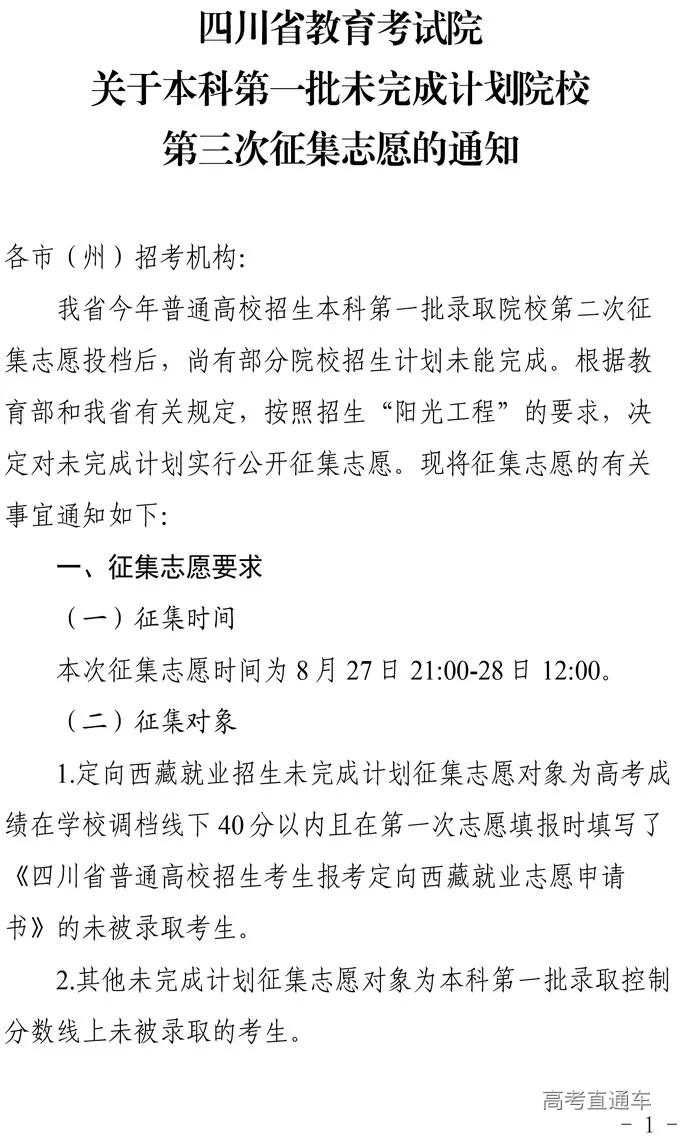 四川省教育考试院
关于本科第一批未完成计划院校
第三次征集志愿的通知

各市（州）招考机构：

我省今年普通高校招生本科第一批录取院校第二次征集志愿投档后，尚有部分院校招生计划未能完成。根据教育部和我省有关规定，按照招生“阳光工程”的要求，决定对未完成计划实行公开征集志愿。现将征集志愿的有关事宜通知如下：

一、征集志愿要求

（一）征集时间

本次征集志愿时间为 8 月 27 日 21:00-28 日 12:00。

（二）征集对象

1.定向西藏就业招生未完成计划征集志愿对象为高考成绩在学校调档线下 40 分以内且在第一次志愿填报时填写了《四川省普通高校招生考生报考定向西藏就业志愿申请书》的未被录取考生。

2.其他未完成计划征集志愿对象为本科第一批录取控制分数线上未被录取的考生。

高考直通车
- 1 -